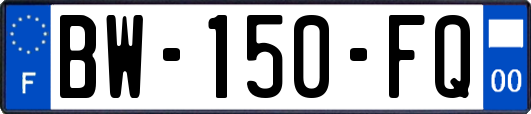 F
BW-150-FQ
00